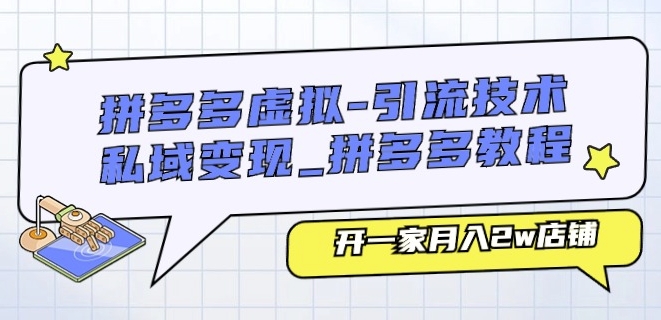 拼多多虚拟-引流技术
私域变现_拼多多教程

开一家月入2w店铺